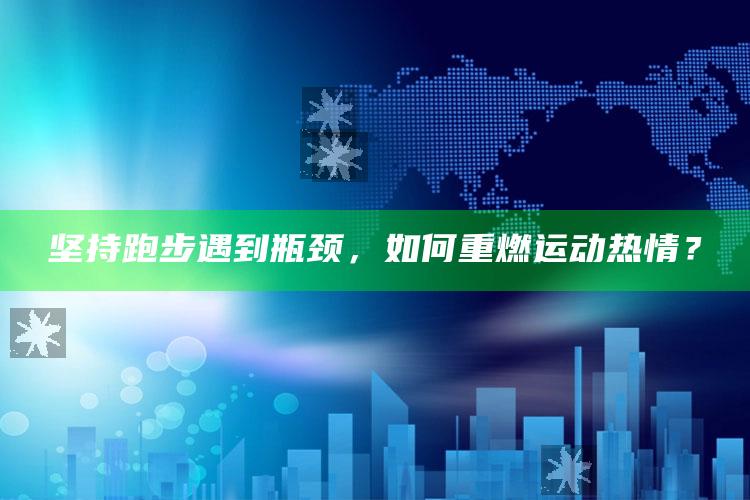 坚持跑步遇到瓶颈，如何重燃运动热情？